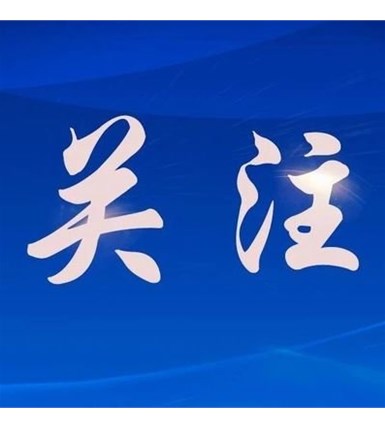 关注